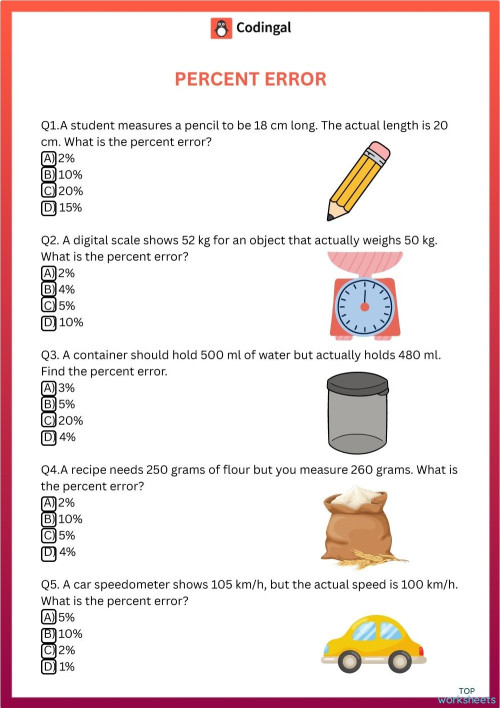 Codingal

PERCENT ERROR

Q1.A student measures a pencil to be 18 cm long. The actual length is 20 cm. What is the percent error?
A) 2%
B) 10%
C) 20%
D) 15%

Q2. A digital scale shows 52 kg for an object that actually weighs 50 kg. What is the percent error?
A) 2%
B) 4%
C) 5%
D) 10%

Q3. A container should hold 500 ml of water but actually holds 480 ml. Find the percent error.
A) 3%
B) 5%
C) 20%
D) 4%

Q4.A recipe needs 250 grams of flour but you measure 260 grams. What is the percent error?
A) 2%
B) 10%
C) 5%
D) 4%

Q5. A car speedometer shows 105 km/h, but the actual speed is 100 km/h. What is the percent error?
A) 5%
B) 10%
C) 2%
D) 1%

TOP worksheets